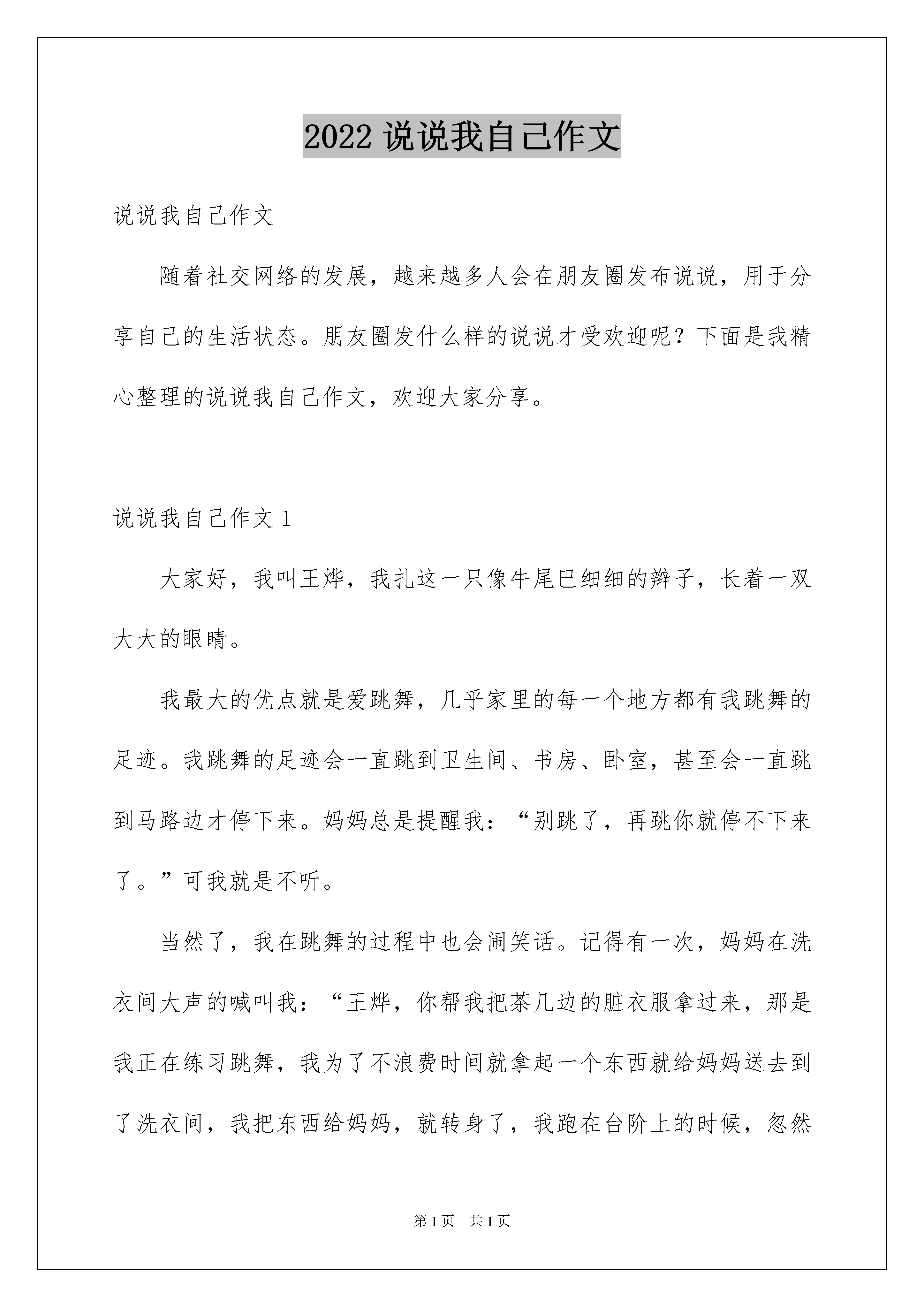 2022 说说我自己作文

说说我自己作文

随着社交网络的发展，越来越多人会在朋友圈发布说说，用于分享自己的生活状态。朋友圈发什么样的说说才受欢迎呢？下面是我精心整理的说说我自己作文，欢迎大家分享。

说说我自己作文 1

大家好，我叫王烨，我扎这一只像牛尾巴细细的辫子，长着一双大大的眼睛。

我最大的优点就是爱跳舞，几乎家里的每一个地方都有我跳舞的足迹。我跳舞的足迹会一直跳到卫生间、书房、卧室，甚至会一直跳到马路边才停下来。妈妈总是提醒我：“别跳了，再跳你就停不下来了。”可我就是不听。

当然了，我在跳舞的过程中也会闹笑话。记得有一次，妈妈在洗衣间大声的喊叫我：“王烨，你帮我把茶几边的脏衣服拿过来，那是我正在练习跳舞，我为了不浪费时间就拿起一个东西就给妈妈送去到了洗衣间，我把东西给妈妈，就转身了，我跑在台阶上的时候，忽然

第 1 页　共 1 页